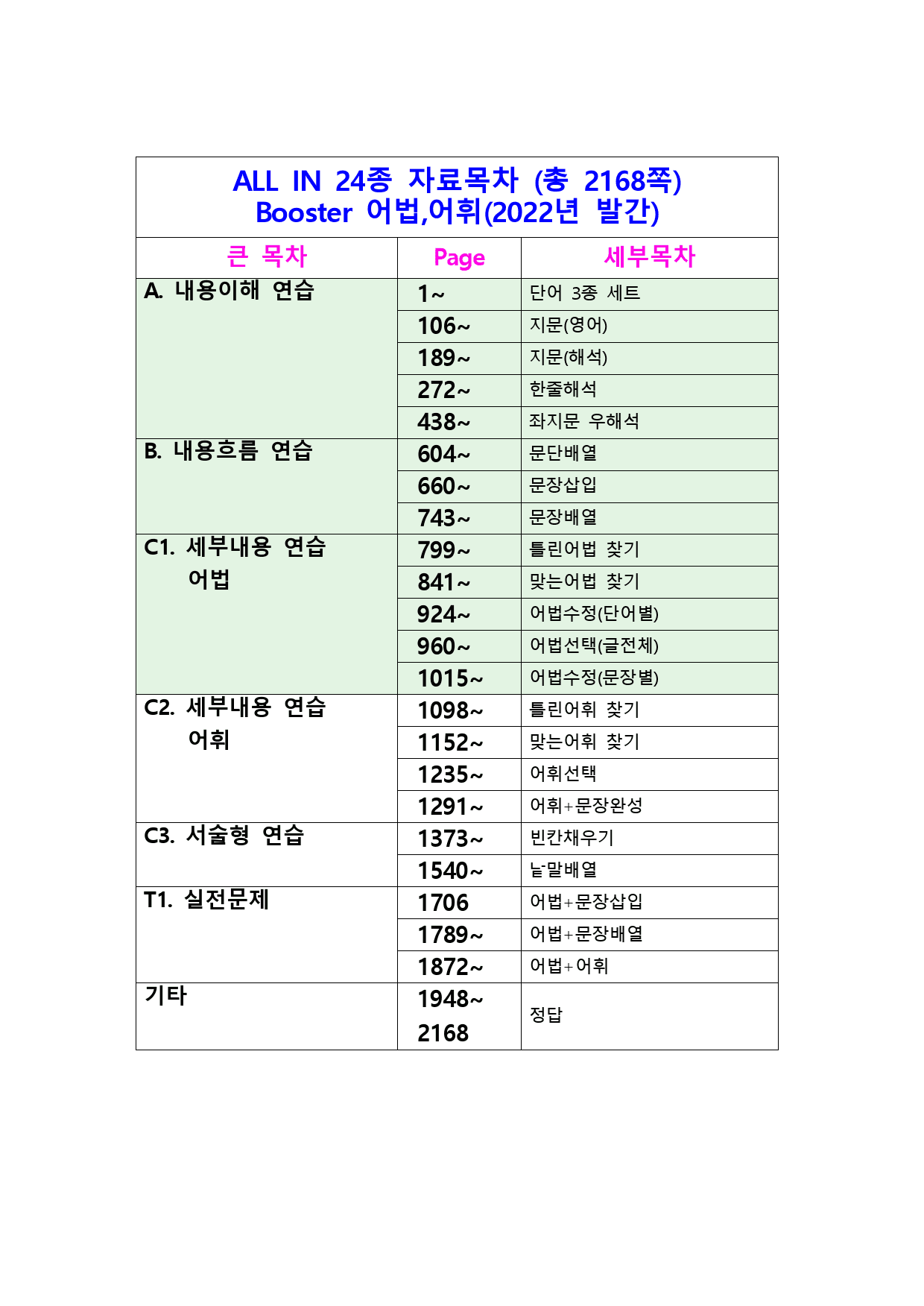 ALL IN 24종 자료목차 (총 2168쪽)
Booster 어법,어휘(2022년 발간)

| 큰 목차 | Page | 세부목차 |
|---|---|---|
| A. 내용이해 연습 | 1~ | 단어 3종 세트 |
| | 106~ | 지문(영어) |
| | 189~ | 지문(해석) |
| | 272~ | 한줄해석 |
| | 438~ | 좌지문 우해석 |
| B. 내용흐름 연습 | 604~ | 문단배열 |
| | 660~ | 문장삽입 |
| | 743~ | 문장배열 |
| C1. 세부내용 연습 어법 | 799~ | 틀린어법 찾기 |
| | 841~ | 맞는어법 찾기 |
| | 924~ | 어법수정(단어별) |
| | 960~ | 어법선택(글전체) |
| | 1015~ | 어법수정(문장별) |
| C2. 세부내용 연습 어휘 | 1098~ | 틀린어휘 찾기 |
| | 1152~ | 맞는어휘 찾기 |
| | 1235~ | 어휘선택 |
| | 1291~ | 어휘+문장완성 |
| C3. 서술형 연습 | 1373~ | 빈칸채우기 |
| | 1540~ | 낱말배열 |
| T1. 실전문제 | 1706 | 어법+문장삽입 |
| | 1789~ | 어법+문장배열 |
| | 1872~ | 어법+어휘 |
| 기타 | 1948~ 2168 | 정답 |